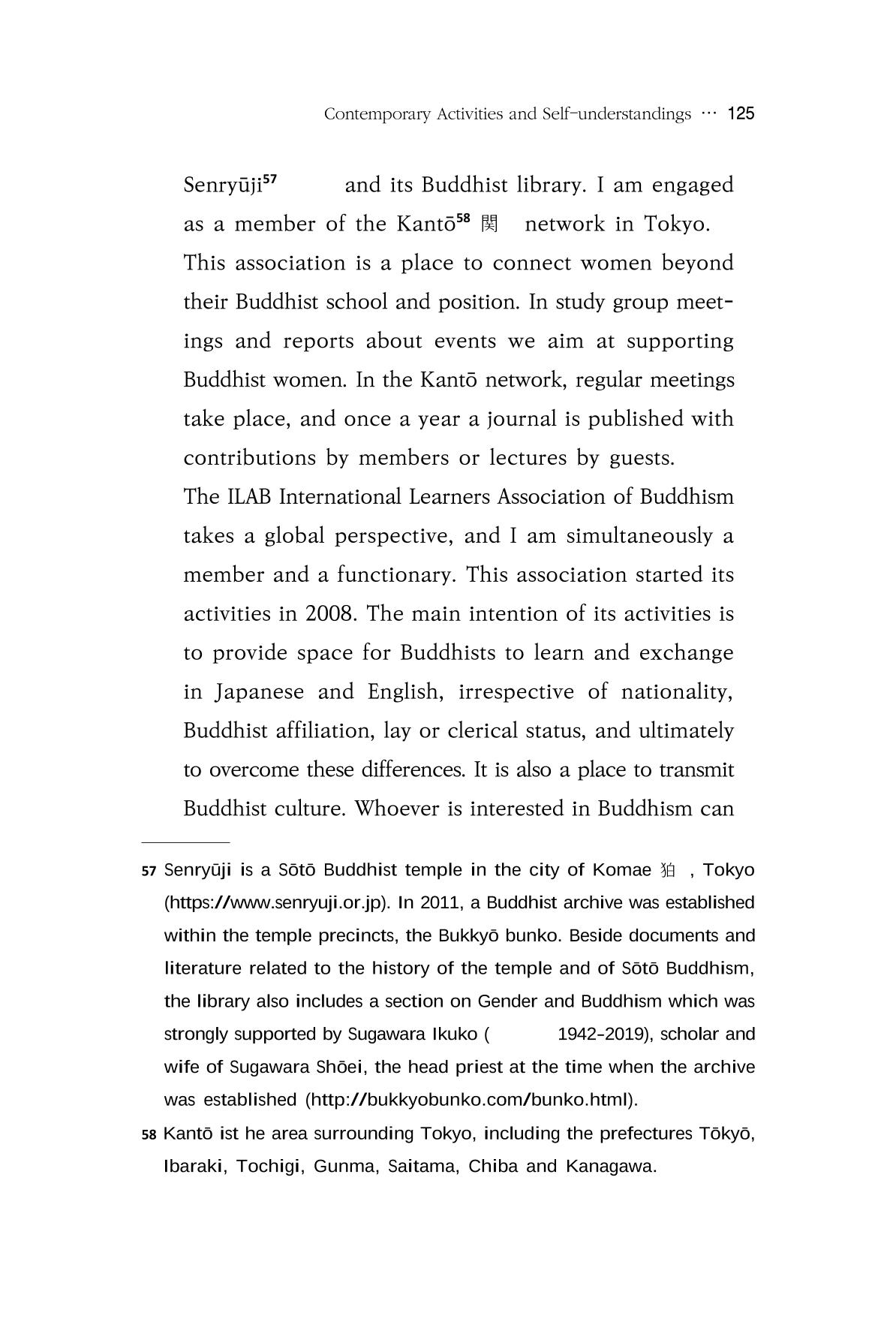 Contemporary Activities and Self-understandings ··· 125

Senryūji$^{57}$ and its Buddhist library. I am engaged as a member of the Kantō$^{58}$ 関 network in Tokyo. This association is a place to connect women beyond their Buddhist school and position. In study group meetings and reports about events we aim at supporting Buddhist women. In the Kantō network, regular meetings take place, and once a year a journal is published with contributions by members or lectures by guests.

The ILAB International Learners Association of Buddhism takes a global perspective, and I am simultaneously a member and a functionary. This association started its activities in 2008. The main intention of its activities is to provide space for Buddhists to learn and exchange in Japanese and English, irrespective of nationality, Buddhist affiliation, lay or clerical status, and ultimately to overcome these differences. It is also a place to transmit Buddhist culture. Whoever is interested in Buddhism can

57 Senryūji is a Sōtō Buddhist temple in the city of Komae 狛 , Tokyo (https://www.senryuji.or.jp). In 2011, a Buddhist archive was established within the temple precincts, the Bukkyō bunko. Beside documents and literature related to the history of the temple and of Sōtō Buddhism, the library also includes a section on Gender and Buddhism which was strongly supported by Sugawara Ikuko ( 1942-2019), scholar and wife of Sugawara Shōei, the head priest at the time when the archive was established (http://bukkyobunko.com/bunko.html).

58 Kantō ist he area surrounding Tokyo, including the prefectures Tōkyō, Ibaraki, Tochigi, Gunma, Saitama, Chiba and Kanagawa.